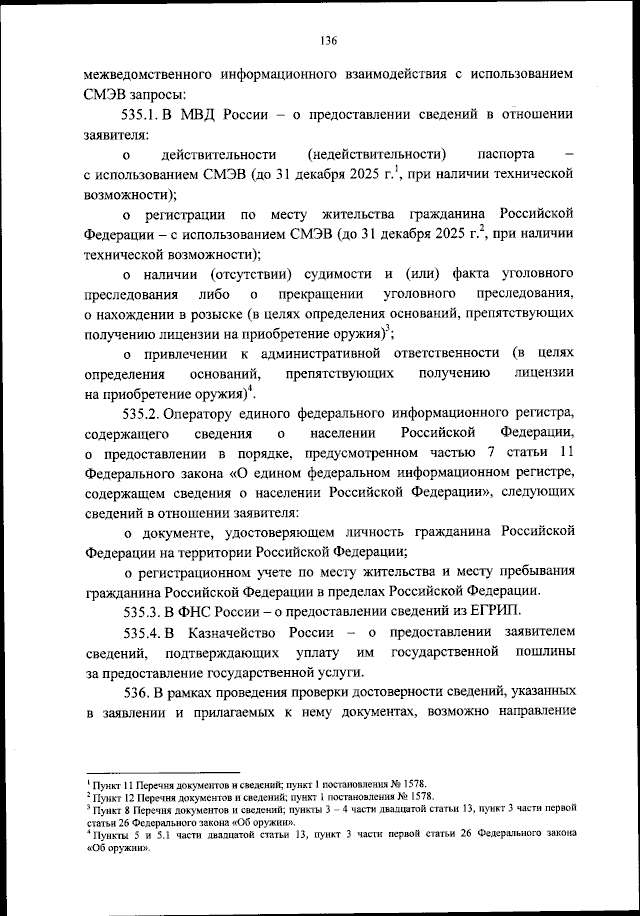 136

межведомственного информационного взаимодействия с использованием СМЭВ запросы:

535.1. В МВД России – о предоставлении сведений в отношении заявителя:

о действительности (недействительности) паспорта – с использованием СМЭВ (до 31 декабря 2025 г.$^1$, при наличии технической возможности);

о регистрации по месту жительства гражданина Российской Федерации – с использованием СМЭВ (до 31 декабря 2025 г.$^2$, при наличии технической возможности);

о наличии (отсутствии) судимости и (или) факта уголовного преследования либо о прекращении уголовного преследования, о нахождении в розыске (в целях определения оснований, препятствующих получению лицензии на приобретение оружия)$^3$;

о привлечении к административной ответственности (в целях определения оснований, препятствующих получению лицензии на приобретение оружия)$^4$.

535.2. Оператору единого федерального информационного регистра, содержащего сведения о населении Российской Федерации, о предоставлении в порядке, предусмотренном частью 7 статьи 11 Федерального закона «О едином федеральном информационном регистре, содержащем сведения о населении Российской Федерации», следующих сведений в отношении заявителя:

о документе, удостоверяющем личность гражданина Российской Федерации на территории Российской Федерации;

о регистрационном учете по месту жительства и месту пребывания гражданина Российской Федерации в пределах Российской Федерации.

535.3. В ФНС России – о предоставлении сведений из ЕГРИП.

535.4. В Казначейство России – о предоставлении заявителем сведений, подтверждающих уплату им государственной пошлины за предоставление государственной услуги.

536. В рамках проведения проверки достоверности сведений, указанных в заявлении и прилагаемых к нему документах, возможно направление

$^1$ Пункт 11 Перечня документов и сведений; пункт 1 постановления № 1578.
$^2$ Пункт 12 Перечня документов и сведений; пункт 1 постановления № 1578.
$^3$ Пункт 8 Перечня документов и сведений; пункты 3 – 4 части двадцатой статьи 13, пункт 3 части первой статьи 26 Федерального закона «Об оружии».
$^4$ Пункты 5 и 5.1 части двадцатой статьи 13, пункт 3 части первой статьи 26 Федерального закона «Об оружии».